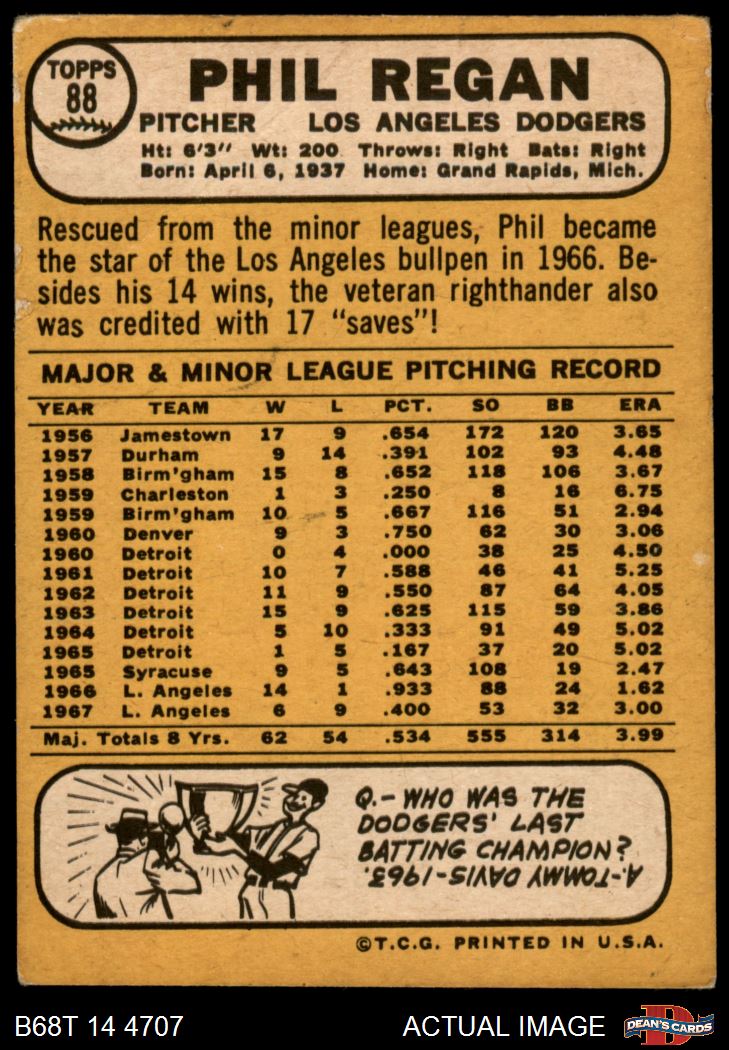 TOPPS
88

PHIL REGAN

PITCHER LOS ANGELES DODGERS

Ht: 6'3" Wt: 200 Throws: Right Bats: Right
Born: April 6, 1937 Home: Grand Rapids, Mich.

Rescued from the minor leagues, Phil became the star of the Los Angeles bullpen in 1966. Besides his 14 wins, the veteran righthander also was credited with 17 "saves"!

MAJOR & MINOR LEAGUE PITCHING RECORD

| YEAR | TEAM | W | L | PCT. | SO | BB | ERA |
|---|---|---|---|---|---|---|---|
| 1956 | Jamestown | 17 | 9 | .654 | 172 | 120 | 3.65 |
| 1957 | Durham | 9 | 14 | .391 | 102 | 93 | 4.48 |
| 1958 | Birm'gham | 15 | 8 | .652 | 118 | 106 | 3.67 |
| 1959 | Charleston | 1 | 3 | .250 | 8 | 16 | 6.75 |
| 1959 | Birm'gham | 10 | 5 | .667 | 116 | 51 | 2.94 |
| 1960 | Denver | 9 | 3 | .750 | 62 | 30 | 3.06 |
| 1960 | Detroit | 0 | 4 | .000 | 38 | 25 | 4.50 |
| 1961 | Detroit | 10 | 7 | .588 | 46 | 41 | 5.25 |
| 1962 | Detroit | 11 | 9 | .550 | 87 | 64 | 4.05 |
| 1963 | Detroit | 15 | 9 | .625 | 115 | 59 | 3.86 |
| 1964 | Detroit | 5 | 10 | .333 | 91 | 49 | 5.02 |
| 1965 | Detroit | 1 | 5 | .167 | 37 | 20 | 5.02 |
| 1965 | Syracuse | 9 | 5 | .643 | 108 | 19 | 2.47 |
| 1966 | L. Angeles | 14 | 1 | .933 | 88 | 24 | 1.62 |
| 1967 | L. Angeles | 6 | 9 | .400 | 53 | 32 | 3.00 |
| Maj. Totals 8 Yrs. | | 62 | 54 | .534 | 555 | 314 | 3.99 |

Q.- WHO WAS THE DODGERS' LAST BATTING CHAMPION?

A.-TOMMY DAVIS-1963.

©T.C.G. PRINTED IN U.S.A.

B68T 14 4707

ACTUAL IMAGE

DEAN'S CARDS